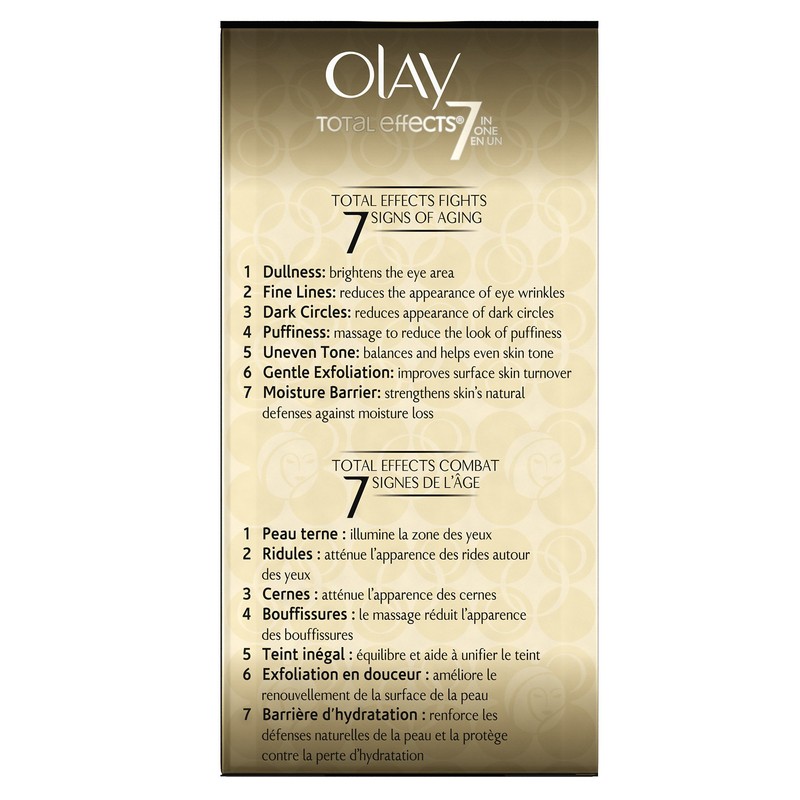 OLAY
TOTAL effects® 7 IN ONE EN UN

TOTAL EFFECTS FIGHTS
7 SIGNS OF AGING

1 Dullness: brightens the eye area
2 Fine Lines: reduces the appearance of eye wrinkles
3 Dark Circles: reduces appearance of dark circles
4 Puffiness: massage to reduce the look of puffiness
5 Uneven Tone: balances and helps even skin tone
6 Gentle Exfoliation: improves surface skin turnover
7 Moisture Barrier: strengthens skin's natural defenses against moisture loss

TOTAL EFFECTS COMBAT
7 SIGNES DE L'ÂGE

1 Peau terne : illumine la zone des yeux
2 Ridules : atténue l'apparence des rides autour des yeux
3 Cernes : atténue l'apparence des cernes
4 Bouffissures : le massage réduit l'apparence des bouffissures
5 Teint inégal : équilibre et aide à unifier le teint
6 Exfoliation en douceur : améliore le renouvellement de la surface de la peau
7 Barrière d'hydratation : renforce les défenses naturelles de la peau et la protège contre la perte d'hydratation